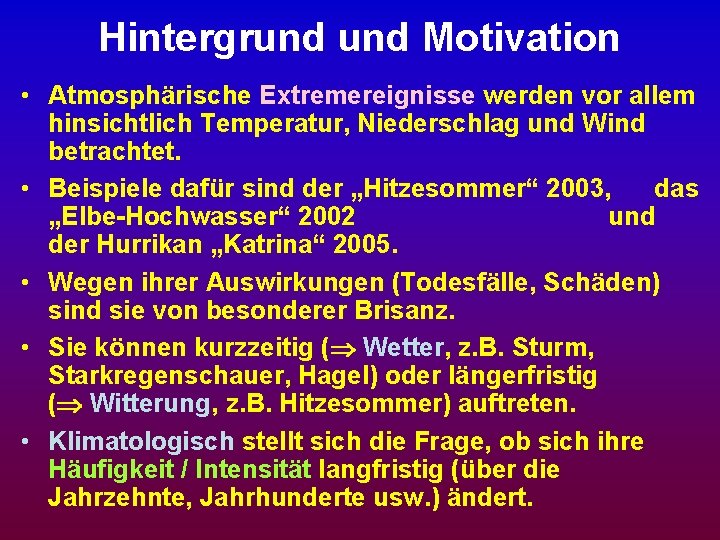 Hintergrund und Motivation

• Atmosphärische Extremereignisse werden vor allem hinsichtlich Temperatur, Niederschlag und Wind betrachtet.

• Beispiele dafür sind der „Hitzesommer“ 2003, das „Elbe-Hochwasser“ 2002 und der Hurrikan „Katrina“ 2005.

• Wegen ihrer Auswirkungen (Todesfälle, Schäden) sind sie von besonderer Brisanz.

• Sie können kurzzeitig ($\Rightarrow$ Wetter, z.B. Sturm, Starkregenschauer, Hagel) oder längerfristig ($\Rightarrow$ Witterung, z.B. Hitzesommer) auftreten.

• Klimatologisch stellt sich die Frage, ob sich ihre Häufigkeit / Intensität langfristig (über die Jahrzehnte, Jahrhunderte usw.) ändert.